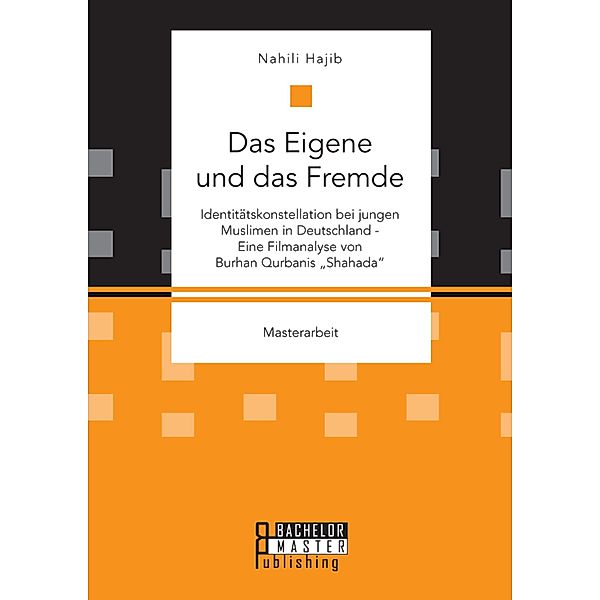 Nahili Hajib

Das Eigene und das Fremde

Identitätskonstellation bei jungen Muslimen in Deutschland - Eine Filmanalyse von Burhan Qurbanis „Shahada“

Masterarbeit

BACHELOR
MASTER
Publishing